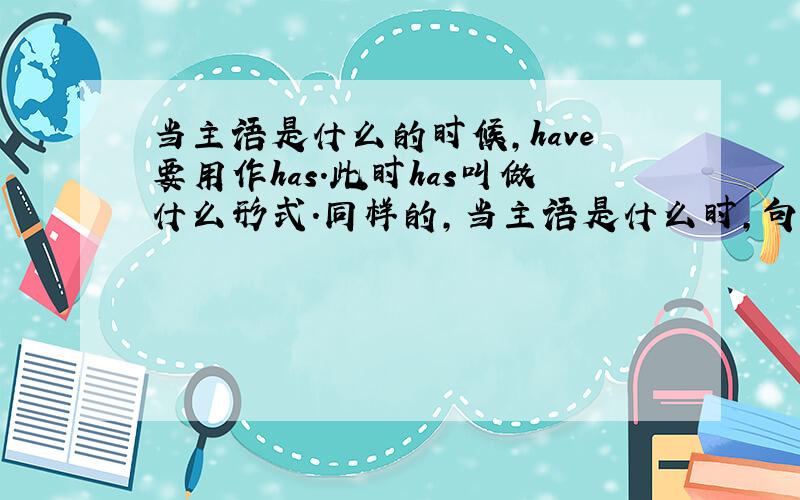 当主语是什么的时候,have要用作has.此时has叫做什么形式.同样的,当主语是什么时,句